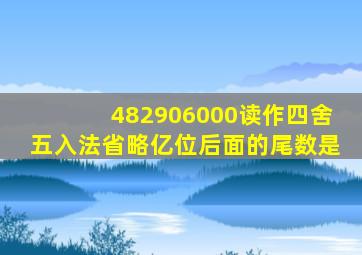 482906000读作四舍五入法省略亿位后面的尾数是